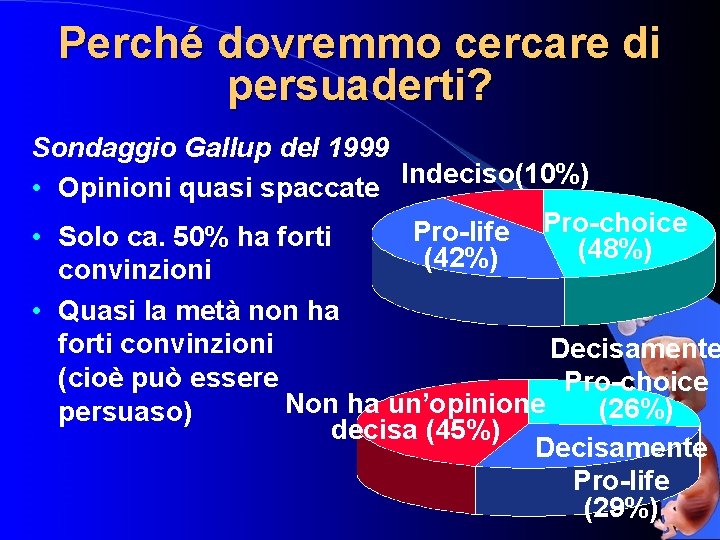 Perché dovremmo cercare di persuaderti?

Sondaggio Gallup del 1999

• Opinioni quasi spaccate

• Solo ca. 50% ha forti convinzioni

• Quasi la metà non ha forti convinzioni (cioè può essere persuaso)

Indeciso(10%)

Pro-life (42%)

Pro-choice (48%)

Decisamente Pro-choice (26%)

Non ha un'opinione decisa (45%)

Decisamente Pro-life (29%)